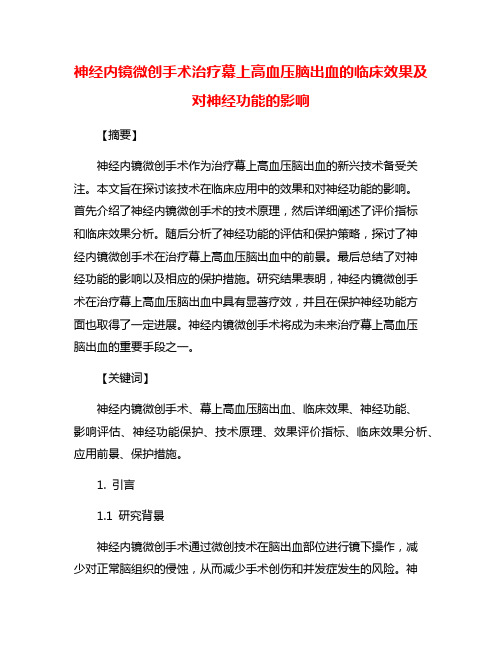 神经内镜微创手术治疗幕上高血压脑出血的临床效果及对神经功能的影响

【摘要】

神经内镜微创手术作为治疗幕上高血压脑出血的新兴技术备受关注。本文旨在探讨该技术在临床应用中的效果和对神经功能的影响。首先介绍了神经内镜微创手术的技术原理，然后详细阐述了评价指标和临床效果分析。随后分析了神经功能的评估和保护策略，探讨了神经内镜微创手术在治疗幕上高血压脑出血中的前景。最后总结了对神经功能的影响以及相应的保护措施。研究结果表明，神经内镜微创手术在治疗幕上高血压脑出血中具有显著疗效，并且在保护神经功能方面也取得了一定进展。神经内镜微创手术将成为未来治疗幕上高血压脑出血的重要手段之一。

【关键词】

神经内镜微创手术、幕上高血压脑出血、临床效果、神经功能、影响评估、神经功能保护、技术原理、效果评价指标、临床效果分析、应用前景、保护措施。

1. 引言

1.1 研究背景

神经内镜微创手术通过微创技术在脑出血部位进行镜下操作，减少对正常脑组织的侵蚀，从而减少手术创伤和并发症发生的风险。神